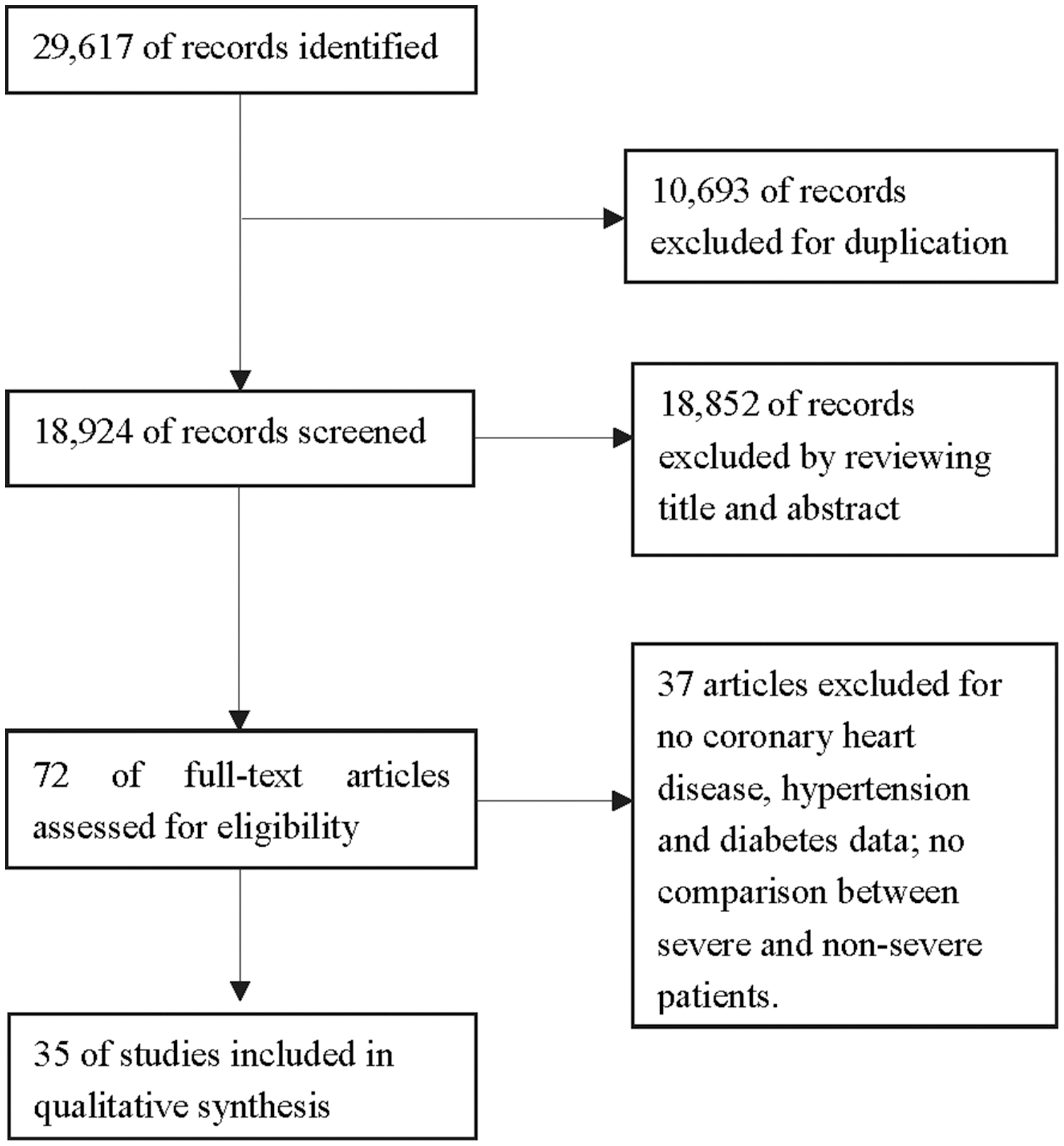 29,617 of records identified

10,693 of records excluded for duplication

18,924 of records screened

18,852 of records excluded by reviewing title and abstract

72 of full-text articles assessed for eligibility

37 articles excluded for no coronary heart disease, hypertension and diabetes data; no comparison between severe and non-severe patients.

35 of studies included in qualitative synthesis